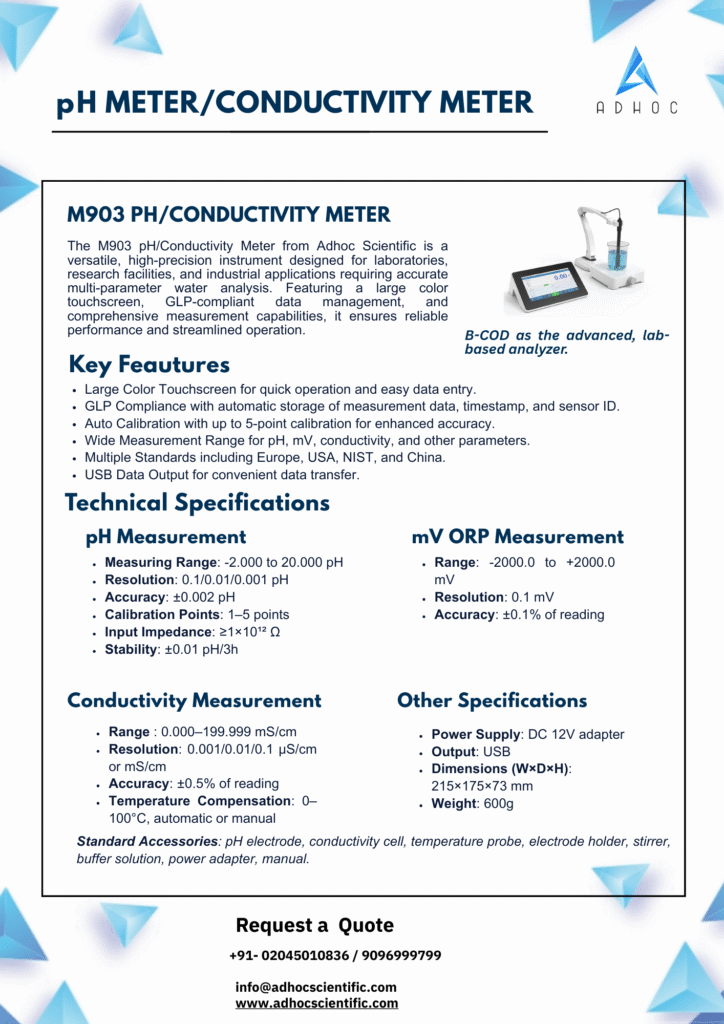 pH METER/CONDUCTIVITY METER

ADHOC

M903 PH/CONDUCTIVITY METER

The M903 pH/Conductivity Meter from Adhoc Scientific is a versatile, high-precision instrument designed for laboratories, research facilities, and industrial applications requiring accurate multi-parameter water analysis. Featuring a large color touchscreen, GLP-compliant data management, and comprehensive measurement capabilities, it ensures reliable performance and streamlined operation.

B-COD as the advanced, lab-based analyzer.

Key Feautures

- Large Color Touchscreen for quick operation and easy data entry.
- GLP Compliance with automatic storage of measurement data, timestamp, and sensor ID.
- Auto Calibration with up to 5-point calibration for enhanced accuracy.
- Wide Measurement Range for pH, mV, conductivity, and other parameters.
- Multiple Standards including Europe, USA, NIST, and China.
- USB Data Output for convenient data transfer.

Technical Specifications

pH Measurement

- Measuring Range: -2.000 to 20.000 pH
- Resolution: 0.1/0.01/0.001 pH
- Accuracy: ±0.002 pH
- Calibration Points: 1–5 points
- Input Impedance: ≥1×10¹² Ω
- Stability: ±0.01 pH/3h

mV ORP Measurement

- Range: -2000.0 to +2000.0 mV
- Resolution: 0.1 mV
- Accuracy: ±0.1% of reading

Conductivity Measurement

- Range : 0.000–199.999 mS/cm
- Resolution: 0.001/0.01/0.1 μS/cm or mS/cm
- Accuracy: ±0.5% of reading
- Temperature Compensation: 0–100°C, automatic or manual

Other Specifications

- Power Supply: DC 12V adapter
- Output: USB
- Dimensions (W×D×H): 215×175×73 mm
- Weight: 600g

Standard Accessories: pH electrode, conductivity cell, temperature probe, electrode holder, stirrer, buffer solution, power adapter, manual.

Request a Quote

+91- 02045010836 / 9096999799

info@adhocscientific.com
www.adhocscientific.com